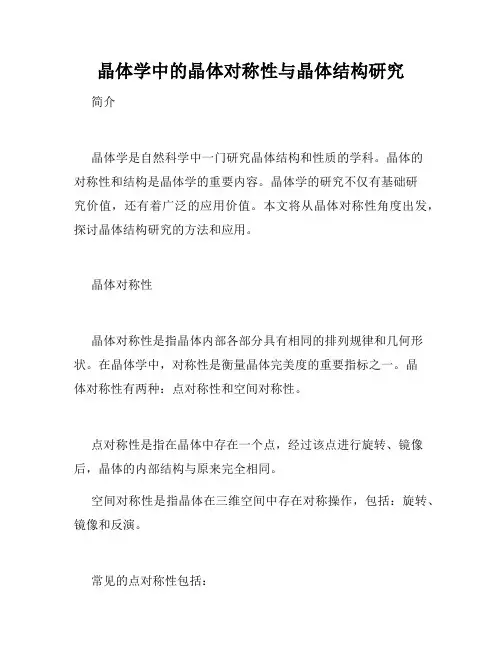 晶体学中的晶体对称性与晶体结构研究

简介

晶体学是自然科学中一门研究晶体结构和性质的学科。晶体的对称性和结构是晶体学的重要内容。晶体学的研究不仅有基础研究价值，还有着广泛的应用价值。本文将从晶体对称性角度出发，探讨晶体结构研究的方法和应用。

晶体对称性

晶体对称性是指晶体内部各部分具有相同的排列规律和几何形状。在晶体学中，对称性是衡量晶体完美度的重要指标之一。晶体对称性有两种：点对称性和空间对称性。

点对称性是指在晶体中存在一个点，经过该点进行旋转、镜像后，晶体的内部结构与原来完全相同。

空间对称性是指晶体在三维空间中存在对称操作，包括：旋转、镜像和反演。

常见的点对称性包括：